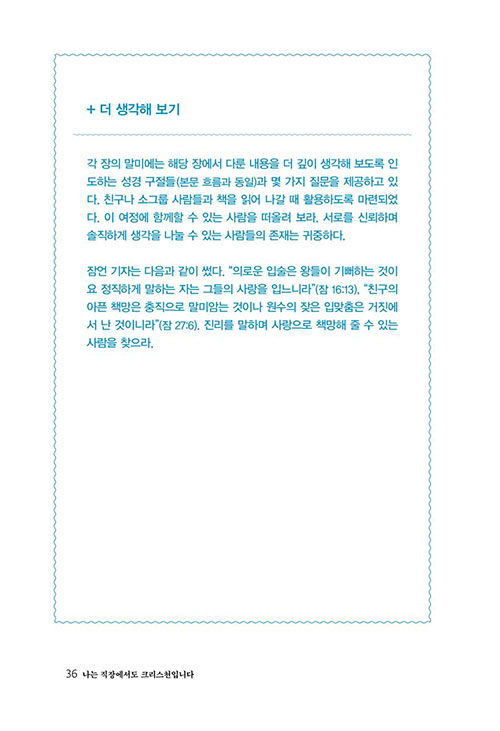 + 더 생각해 보기

각 장의 말미에는 해당 장에서 다룬 내용을 더 깊이 생각해 보도록 인도하는 성경 구절들(본문 흐름과 동일)과 몇 가지 질문을 제공하고 있다. 친구나 소그룹 사람들과 책을 읽어 나갈 때 활용하도록 마련되었다. 이 여정에 함께할 수 있는 사람을 떠올려 보라. 서로를 신뢰하며 솔직하게 생각을 나눌 수 있는 사람들의 존재는 귀중하다.

잠언 기자는 다음과 같이 썼다. "의로운 입술은 왕들이 기뻐하는 것이요 정직하게 말하는 자는 그들의 사랑을 입느니라"(잠 16:13). "친구의 아픈 책망은 충직으로 말미암는 것이나 원수의 잦은 입맞춤은 거짓에서 난 것이니라"(잠 27:6). 진리를 말하며 사랑으로 책망해 줄 수 있는 사람을 찾으라.

36 나는 직장에서도 크리스천입니다